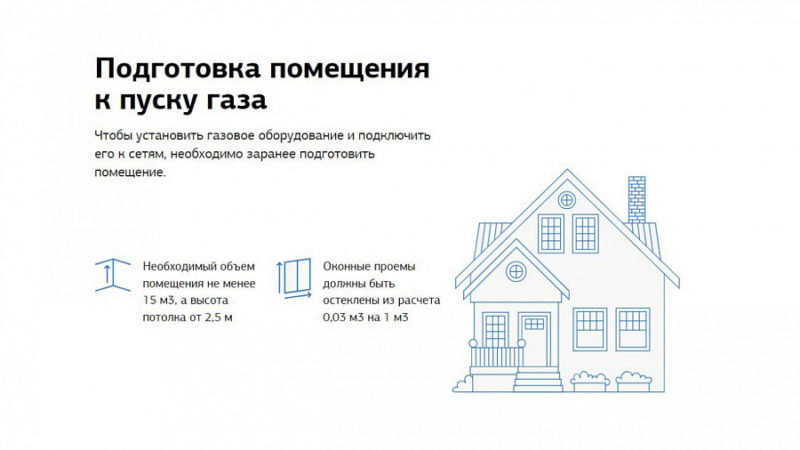 Подготовка помещения к пуску газа

Чтобы установить газовое оборудование и подключить его к сетям, необходимо заранее подготовить помещение.

Необходимый объем помещения не менее 15 м3, а высота потолка от 2,5 м

Оконные проемы должны быть остеклены из расчета 0,03 м3 на 1 м3